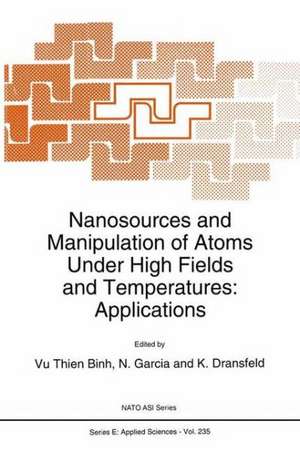 Nanosources and Manipulation of Atoms Under High Fields and Temperatures: Applications

Edited by

Vu Thien Binh, N. Garcia and K. Dransfeld

NATO ASI Series

Series E: Applied Sciences - Vol. 235